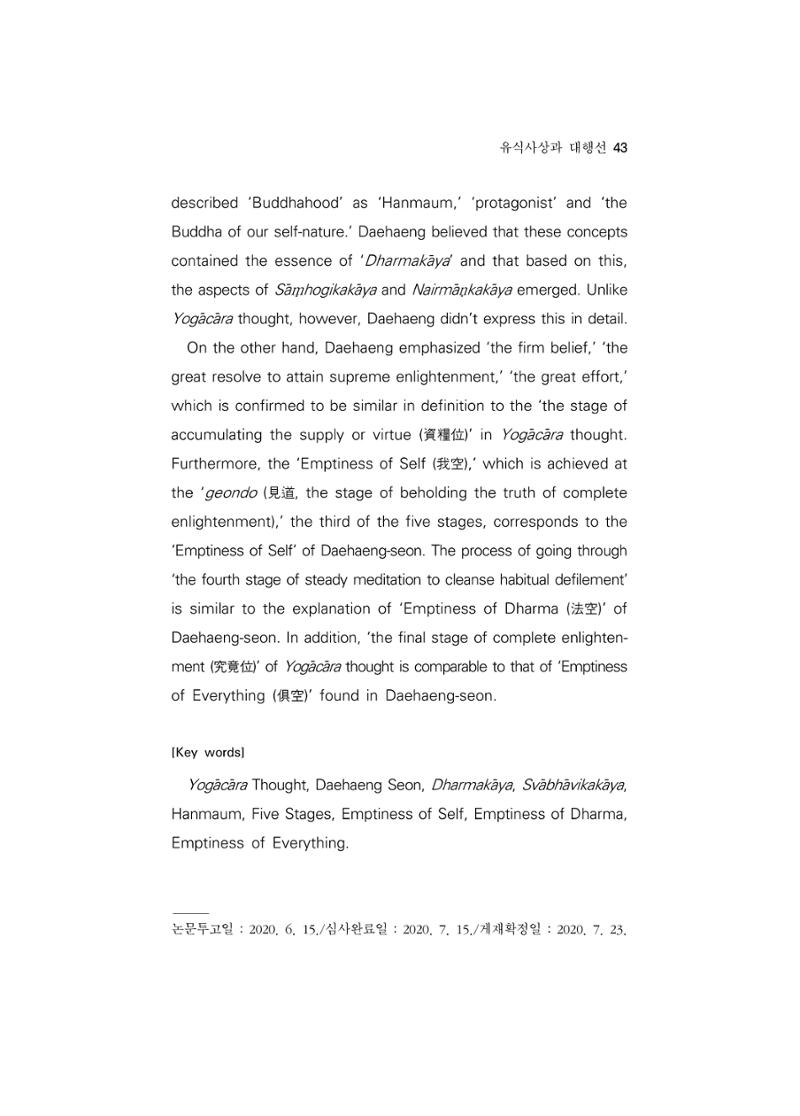 유식사상과 대행선 43

described 'Buddhahood' as 'Hanmaum,' 'protagonist' and 'the Buddha of our self-nature.' Daehaeng believed that these concepts contained the essence of 'Dharmakāya' and that based on this, the aspects of Sāṃhogikakāya and Nairmāṇkakāya emerged. Unlike Yogācāra thought, however, Daehaeng didn't express this in detail.

On the other hand, Daehaeng emphasized 'the firm belief,' 'the great resolve to attain supreme enlightenment,' 'the great effort,' which is confirmed to be similar in definition to the 'the stage of accumulating the supply or virtue (資糧位)' in Yogācāra thought. Furthermore, the 'Emptiness of Self (我空),' which is achieved at the 'geondo (見道, the stage of beholding the truth of complete enlightenment),' the third of the five stages, corresponds to the 'Emptiness of Self' of Daehaeng-seon. The process of going through 'the fourth stage of steady meditation to cleanse habitual defilement' is similar to the explanation of 'Emptiness of Dharma (法空)' of Daehaeng-seon. In addition, 'the final stage of complete enlightenment (究竟位)' of Yogācāra thought is comparable to that of 'Emptiness of Everything (俱空)' found in Daehaeng-seon.

[Key words]

Yogācāra Thought, Daehaeng Seon, Dharmakāya, Svābhāvikakāya, Hanmaum, Five Stages, Emptiness of Self, Emptiness of Dharma, Emptiness of Everything.

논문투고일 : 2020. 6. 15./심사완료일 : 2020. 7. 15./게재확정일 : 2020. 7. 23.